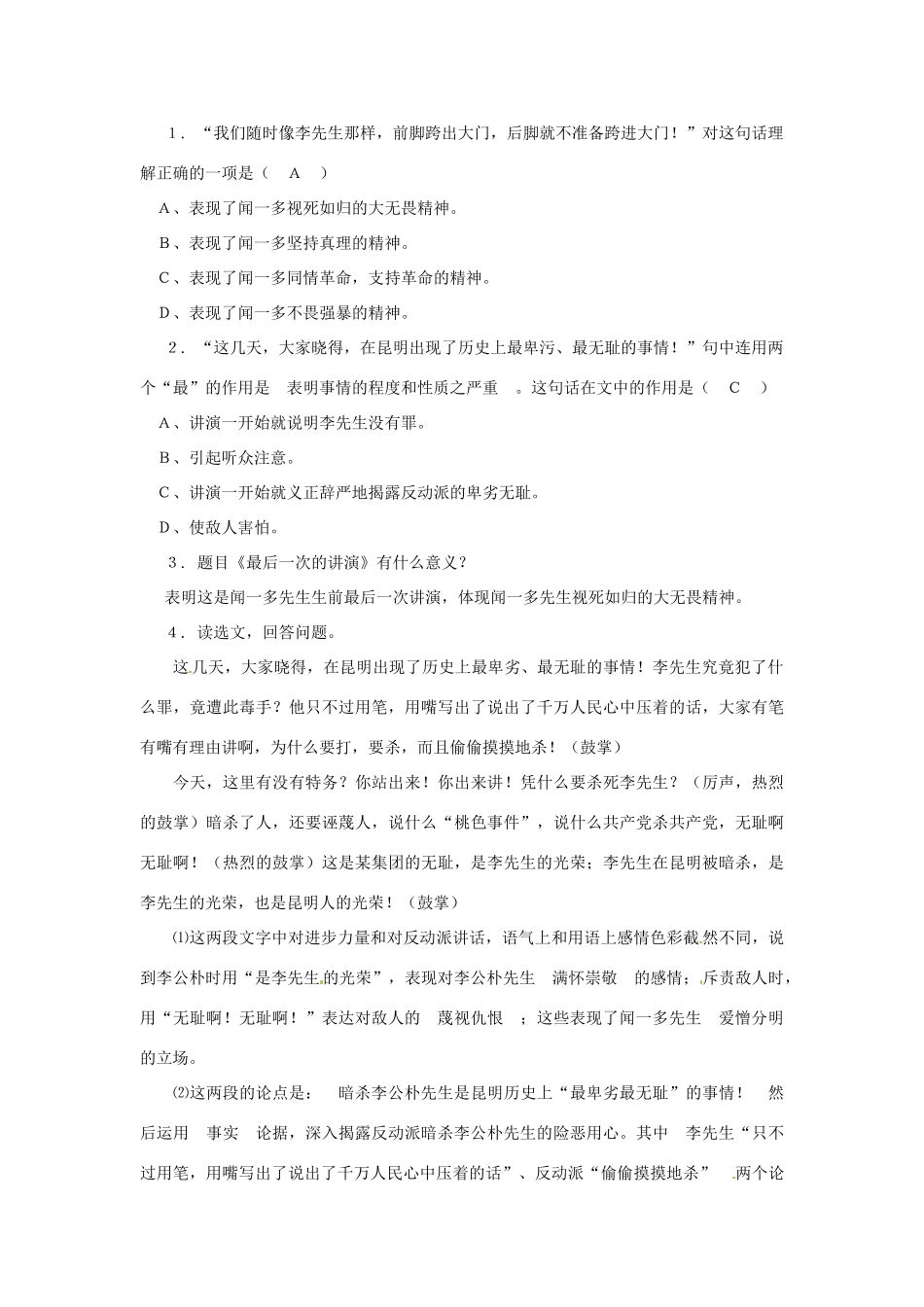 1．“我们随时像李先生那样，前脚跨出大门，后脚就不准备跨进大门！”对这句话理解正确的一项是（ A ）

A、表现了闻一多视死如归的大无畏精神。

B、表现了闻一多坚持真理的精神。

C、表现了闻一多同情革命，支持革命的精神。

D、表现了闻一多不畏强暴的精神。

2．“这几天，大家晓得，在昆明出现了历史上最卑污、最无耻的事情！”句中连用两个“最”的作用是 表明事情的程度和性质之严重 。这句话在文中的作用是（ C ）

A、讲演一开始就说明李先生没有罪。

B、引起听众注意。

C、讲演一开始就义正辞严地揭露反动派的卑劣无耻。

D、使敌人害怕。

3．题目《最后一次的讲演》有什么意义？

表明这是闻一多先生生前最后一次讲演，体现闻一多先生视死如归的大无畏精神。

4．读选文，回答问题。

这几天，大家晓得，在昆明出现了历史上最卑劣、最无耻的事情！李先生究竟犯了什么罪，竟遭此毒手？他只不过用笔，用嘴写出了说出了千万人民心中压着的话，大家有笔有嘴有理由讲啊，为什么要打，要杀，而且偷偷摸摸地杀！（鼓掌）

今天，这里有没有特务？你站出来！你出来讲！凭什么要杀死李先生？（厉声，热烈的鼓掌）暗杀了人，还要诬蔑人，说什么“桃色事件”，说什么共产党杀共产党，无耻啊无耻啊！（热烈的鼓掌）这是某集团的无耻，是李先生的光荣；李先生在昆明被暗杀，是李先生的光荣，也是昆明人的光荣！（鼓掌）

⑴这两段文字中对进步力量和对反动派讲话，语气上和用语上感情色彩截然不同，说到李公朴时用“是李先生的光荣”，表现对李公朴先生 满怀崇敬 的感情；斥责敌人时，用“无耻啊！无耻啊！”表达对敌人的 蔑视仇恨 ；这些表现了闻一多先生 爱憎分明 的立场。

⑵这两段的论点是： 暗杀李公朴先生是昆明历史上“最卑劣最无耻”的事情！ 然后运用 事实 论据，深入揭露反动派暗杀李公朴先生的险恶用心。其中 李先生“只不过用笔，用嘴写出了说出了千万人民心中压着的话”、反动派“偷偷摸摸地杀” 两个论